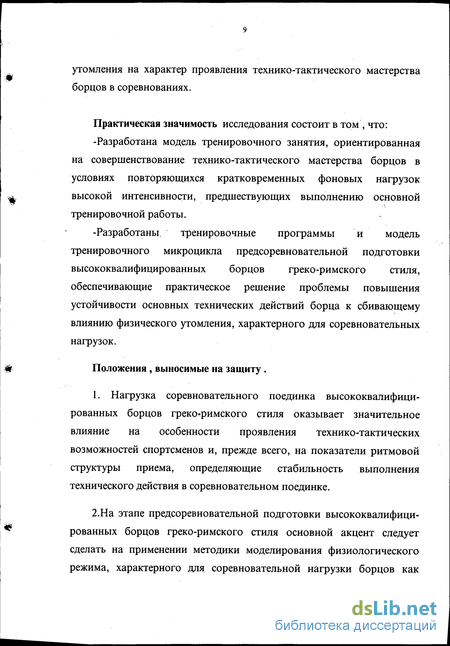 9

утомления на характер проявления технико-тактического мастерства борцов в соревнованиях.

Практическая значимость исследования состоит в том , что:

-Разработана модель тренировочного занятия, ориентированная на совершенствование технико-тактического мастерства борцов в условиях повторяющихся кратковременных фоновых нагрузок высокой интенсивности, предшествующих выполнению основной тренировочной работы.

-Разработаны тренировочные программы и модель тренировочного микроцикла предсоревновательной подготовки высококвалифицированных борцов греко-римского стиля, обеспечивающие практическое решение проблемы повышения устойчивости основных технических действий борца к сбивающему влиянию физического утомления, характерного для соревновательных нагрузок.

Положения , выносимые на защиту .

1. Нагрузка соревновательного поединка высококвалифицированных борцов греко-римского стиля оказывает значительное влияние на особенности проявления технико-тактических возможностей спортсменов и, прежде всего, на показатели ритмовой структуры приема, определяющие стабильность выполнения технического действия в соревновательном поединке.

2.На этапе предсоревновательной подготовки высококвалифицированных борцов греко-римского стиля основной акцент следует сделать на применении методики моделирования физиологического режима, характерного для соревновательной нагрузки борцов как

dsLib.net
библиотека диссертаций